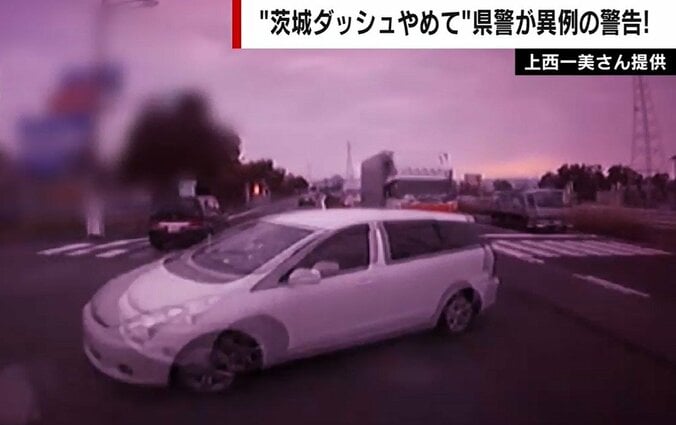 "茨城ダッシュやめて"県警が異例の警告!

上西一美さん提供